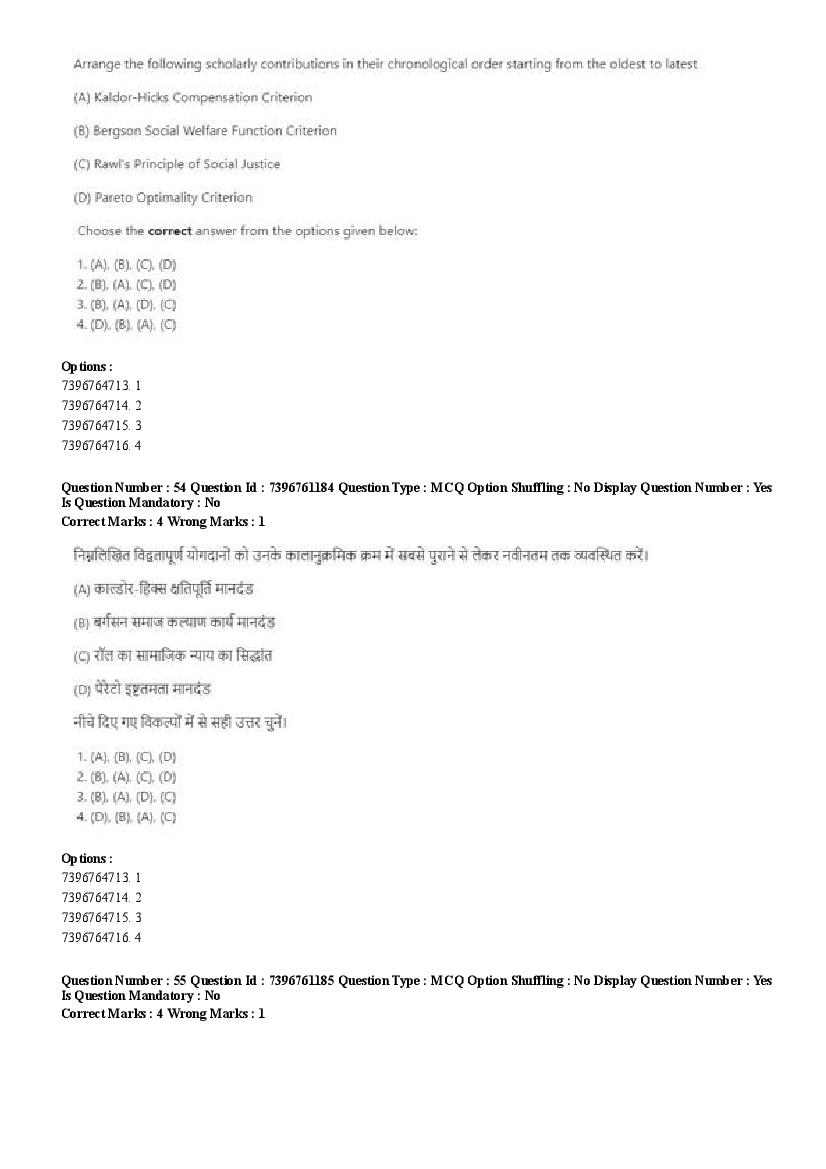 Arrange the following scholarly contributions in their chronological order starting from the oldest to latest

(A) Kaldor-Hicks Compensation Criterion

(B) Bergson Social Welfare Function Criterion

(C) Rawl's Principle of Social Justice

(D) Pareto Optimality Criterion

Choose the correct answer from the options given below:

1. (A), (B), (C), (D)
2. (B), (A), (C), (D)
3. (B), (A), (D), (C)
4. (D), (B), (A), (C)

Options :
7396764713. 1
7396764714. 2
7396764715. 3
7396764716. 4

Question Number : 54 Question Id : 7396761184 Question Type : MCQ Option Shuffling : No Display Question Number : Yes Is Question Mandatory : No
Correct Marks : 4 Wrong Marks : 1

निम्नलिखित विद्वतापूर्ण योगदानों को उनके कालानुक्रमिक क्रम में सबसे पुराने से लेकर नवीनतम तक व्यवस्थित करें।

(A) काल्डोर-हिक्स क्षतिपूर्ति मानदंड

(B) बर्गसन समाज कल्याण कार्य मानदंड

(C) रॉल का सामाजिक न्याय का सिद्धांत

(D) पैरेटो इष्टतमता मानदंड

नीचे दिए गए विकल्पों में से सही उत्तर चुनें।

1. (A), (B), (C), (D)
2. (B), (A), (C), (D)
3. (B), (A), (D), (C)
4. (D), (B), (A), (C)

Options :
7396764713. 1
7396764714. 2
7396764715. 3
7396764716. 4

Question Number : 55 Question Id : 7396761185 Question Type : MCQ Option Shuffling : No Display Question Number : Yes Is Question Mandatory : No
Correct Marks : 4 Wrong Marks : 1